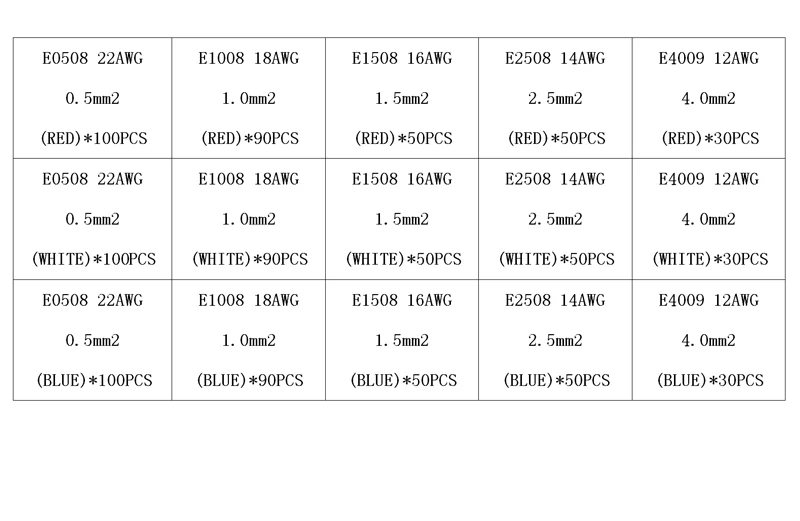 | E0508 22AWG 0.5mm2 (RED)*100PCS | E1008 18AWG 1.0mm2 (RED)*90PCS | E1508 16AWG 1.5mm2 (RED)*50PCS | E2508 14AWG 2.5mm2 (RED)*50PCS | E4009 12AWG 4.0mm2 (RED)*30PCS |
|---|---|---|---|---|
| E0508 22AWG 0.5mm2 (WHITE)*100PCS | E1008 18AWG 1.0mm2 (WHITE)*90PCS | E1508 16AWG 1.5mm2 (WHITE)*50PCS | E2508 14AWG 2.5mm2 (WHITE)*50PCS | E4009 12AWG 4.0mm2 (WHITE)*30PCS |
| E0508 22AWG 0.5mm2 (BLUE)*100PCS | E1008 18AWG 1.0mm2 (BLUE)*90PCS | E1508 16AWG 1.5mm2 (BLUE)*50PCS | E2508 14AWG 2.5mm2 (BLUE)*50PCS | E4009 12AWG 4.0mm2 (BLUE)*30PCS |